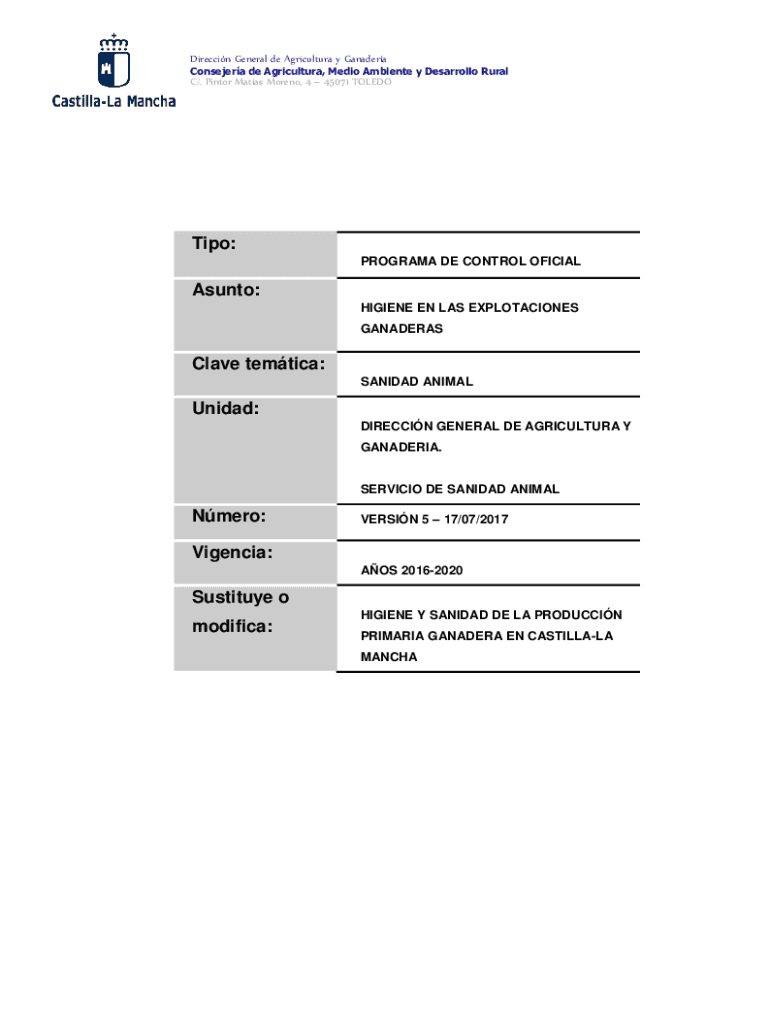 Castilla-La Mancha

Dirección General de Agricultura y Ganadería
Consejería de Agricultura, Medio Ambiente y Desarrollo Rural
C/. Pintor Matías Moreno, 4 – 45071 TOLEDO

| Tipo: | PROGRAMA DE CONTROL OFICIAL |
|---|---|
| Asunto: | HIGIENE EN LAS EXPLOTACIONES GANADERAS |
| Clave temática: | SANIDAD ANIMAL |
| Unidad: | DIRECCIÓN GENERAL DE AGRICULTURA Y GANADERIA. SERVICIO DE SANIDAD ANIMAL |
| Número: | VERSIÓN 5 – 17/07/2017 |
| Vigencia: | AÑOS 2016-2020 |
| Sustituye o modifica: | HIGIENE Y SANIDAD DE LA PRODUCCIÓN PRIMARIA GANADERA EN CASTILLA-LA MANCHA |